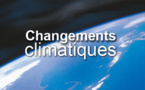 Changements
climatiques